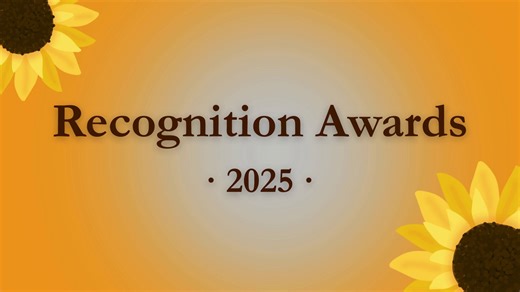 Recognition Awards

· 2025 ·